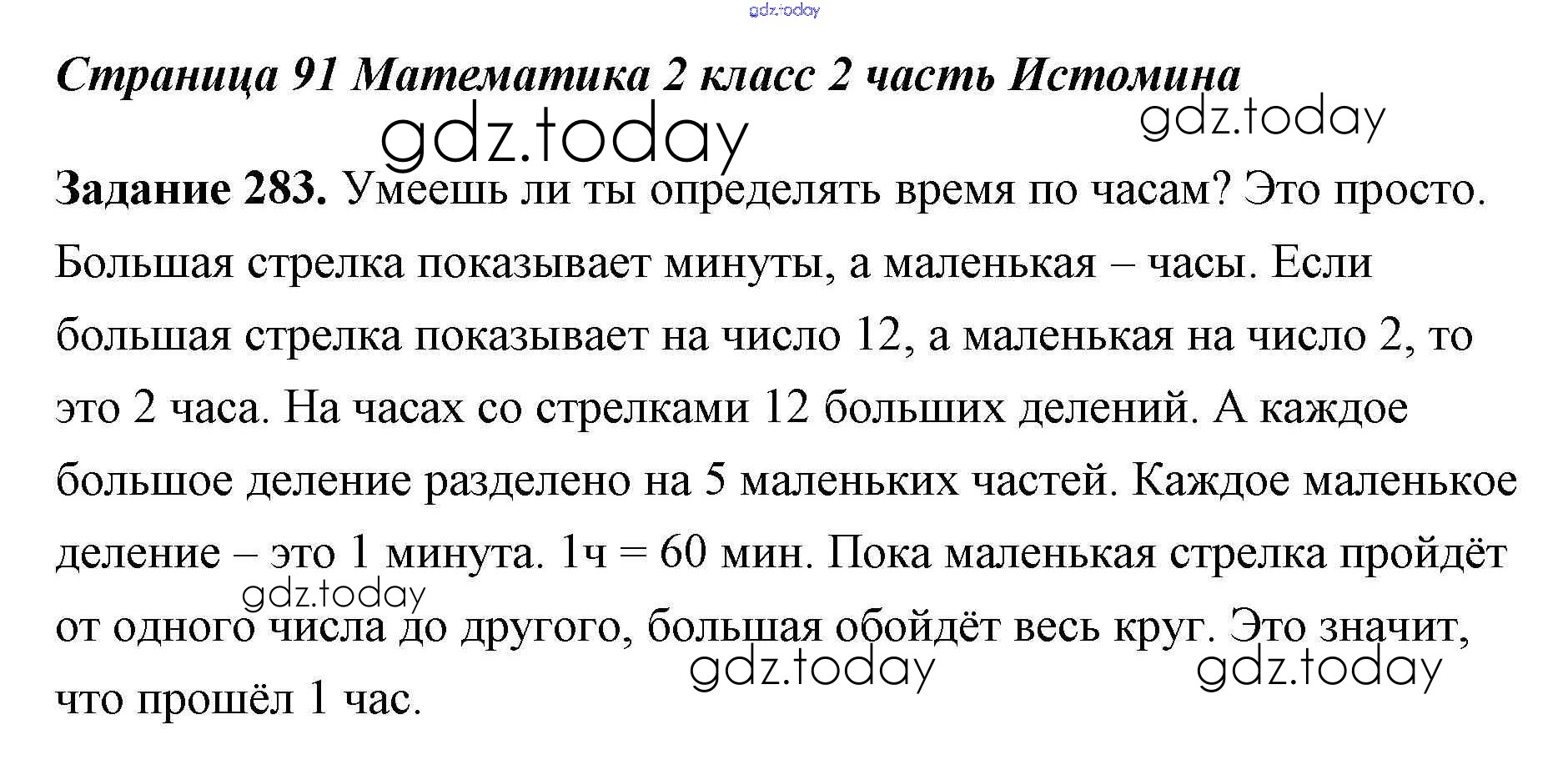 Страница 91 Математика 2 класс 2 часть Истомина

Задание 283. Умеешь ли ты определять время по часам? Это просто. Большая стрелка показывает минуты, а маленькая – часы. Если большая стрелка показывает на число 12, а маленькая на число 2, то это 2 часа. На часах со стрелками 12 больших делений. А каждое большое деление разделено на 5 маленьких частей. Каждое маленькое деление – это 1 минута. 1ч = 60 мин. Пока маленькая стрелка пройдёт от одного числа до другого, большая обойдёт весь круг. Это значит, что прошёл 1 час.

gdz.today